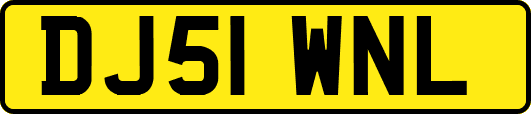 DJ51 WNL